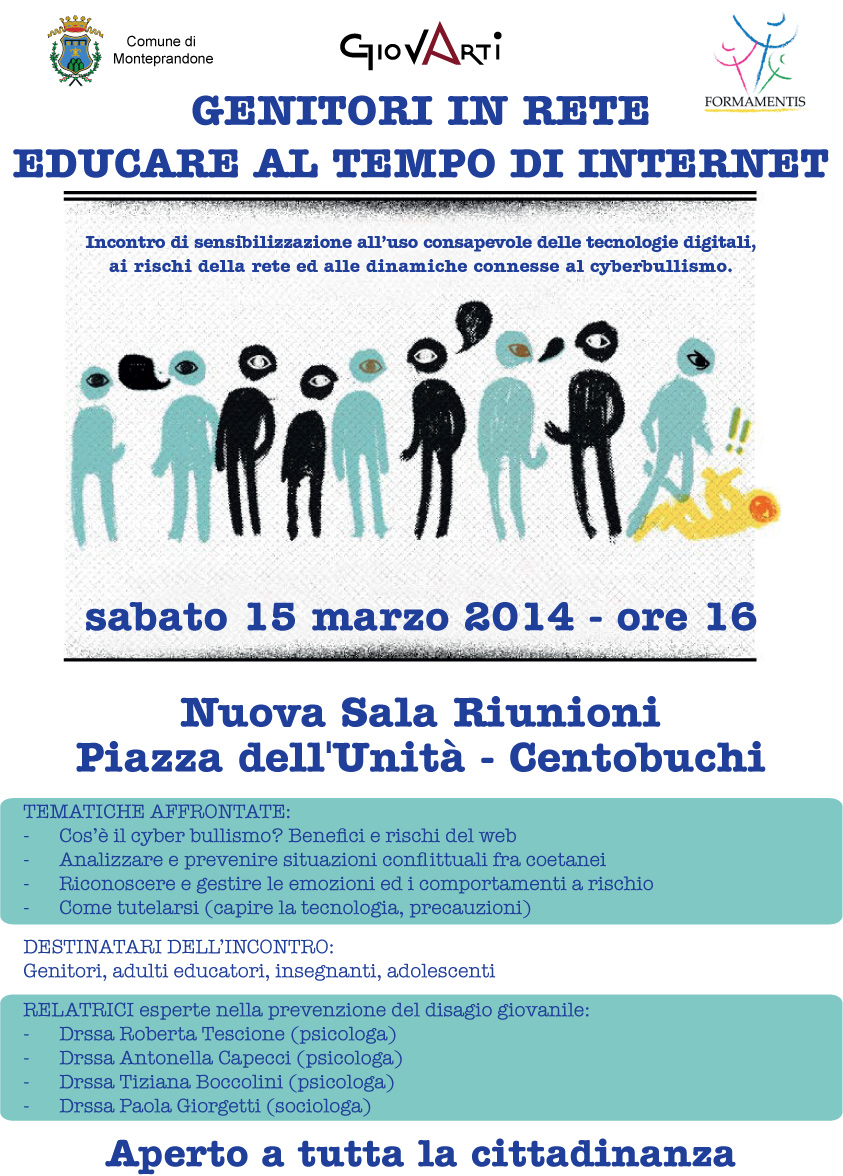 Comune di
Monteprandone

GIOVARTI

FORMAMENTIS

GENITORI IN RETE
EDUCARE AL TEMPO DI INTERNET

Incontro di sensibilizzazione all'uso consapevole delle tecnologie digitali, ai rischi della rete ed alle dinamiche connesse al cyberbullismo.

sabato 15 marzo 2014 - ore 16

Nuova Sala Riunioni
Piazza dell'Unità - Centobuchi

TEMATICHE AFFRONTATE:
- Cos'è il cyber bullismo? Benefici e rischi del web
- Analizzare e prevenire situazioni conflittuali fra coetanei
- Riconoscere e gestire le emozioni ed i comportamenti a rischio
- Come tutelarsi (capire la tecnologia, precauzioni)

DESTINATARI DELL'INCONTRO:
Genitori, adulti educatori, insegnanti, adolescenti

RELATRICI esperte nella prevenzione del disagio giovanile:
- Drssa Roberta Tescione (psicologa)
- Drssa Antonella Capecci (psicologa)
- Drssa Tiziana Boccolini (psicologa)
- Drssa Paola Giorgetti (sociologa)

Aperto a tutta la cittadinanza